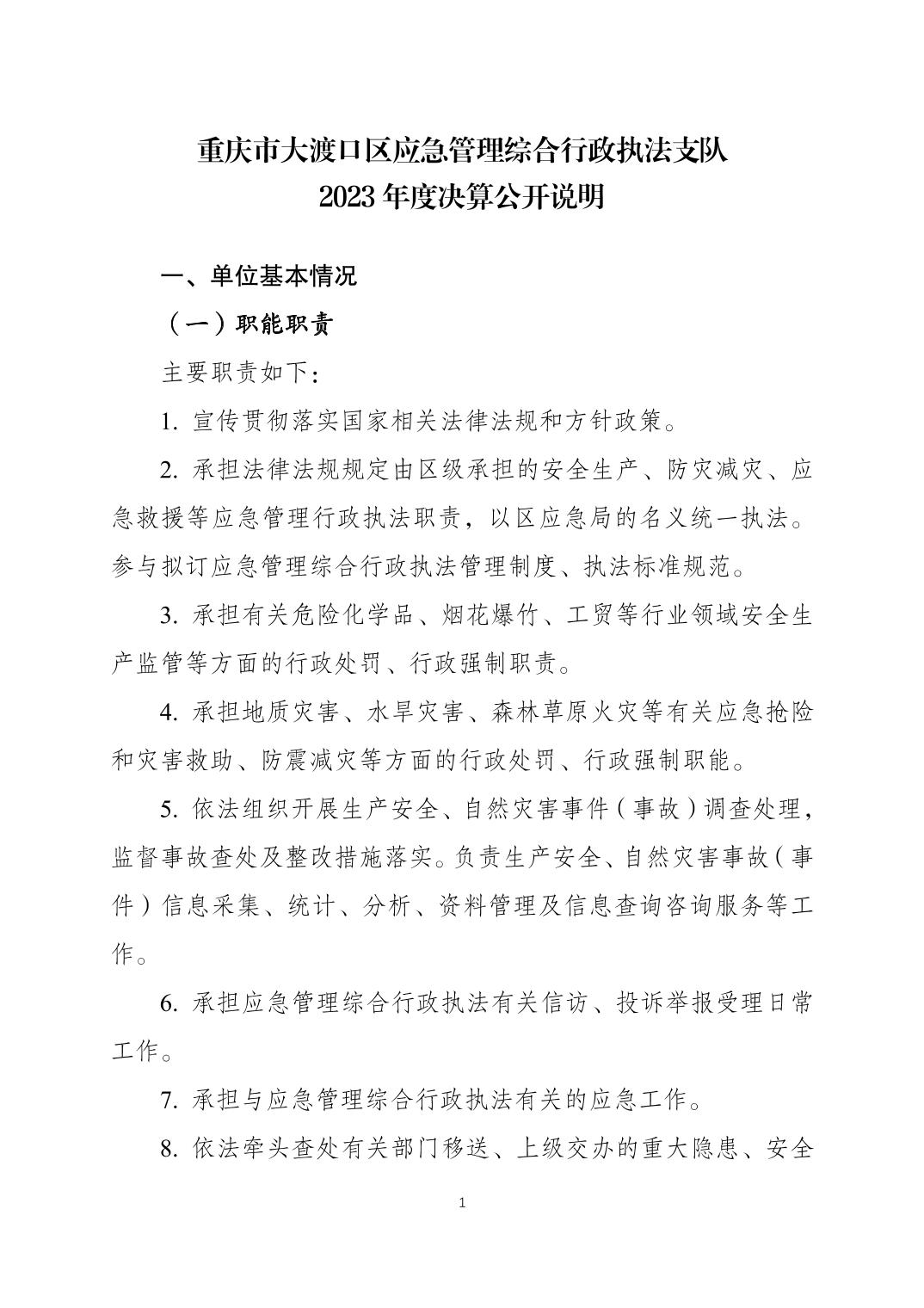 重庆市大渡口区应急管理综合行政执法支队
2023 年度决算公开说明

一、单位基本情况

（一）职能职责

主要职责如下：

1. 宣传贯彻落实国家相关法律法规和方针政策。

2. 承担法律法规规定由区级承担的安全生产、防灾减灾、应急救援等应急管理行政执法职责，以区应急局的名义统一执法。参与拟订应急管理综合行政执法管理制度、执法标准规范。

3. 承担有关危险化学品、烟花爆竹、工贸等行业领域安全生产监管等方面的行政处罚、行政强制职责。

4. 承担地质灾害、水旱灾害、森林草原火灾等有关应急抢险和灾害救助、防震减灾等方面的行政处罚、行政强制职能。

5. 依法组织开展生产安全、自然灾害事件（事故）调查处理，监督事故查处及整改措施落实。负责生产安全、自然灾害事故（事件）信息采集、统计、分析、资料管理及信息查询咨询服务等工作。

6. 承担应急管理综合行政执法有关信访、投诉举报受理日常工作。

7. 承担与应急管理综合行政执法有关的应急工作。

8. 依法牵头查处有关部门移送、上级交办的重大隐患、安全

1